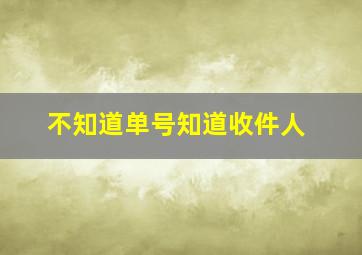 不知道单号知道收件人